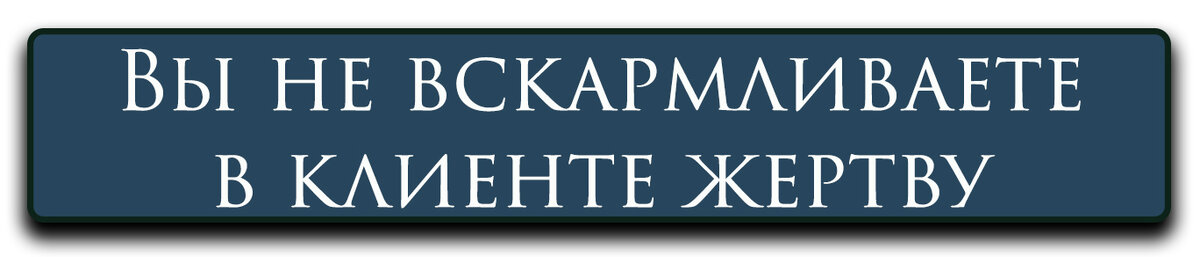 Вы не вскармливаете в клиенте жертву